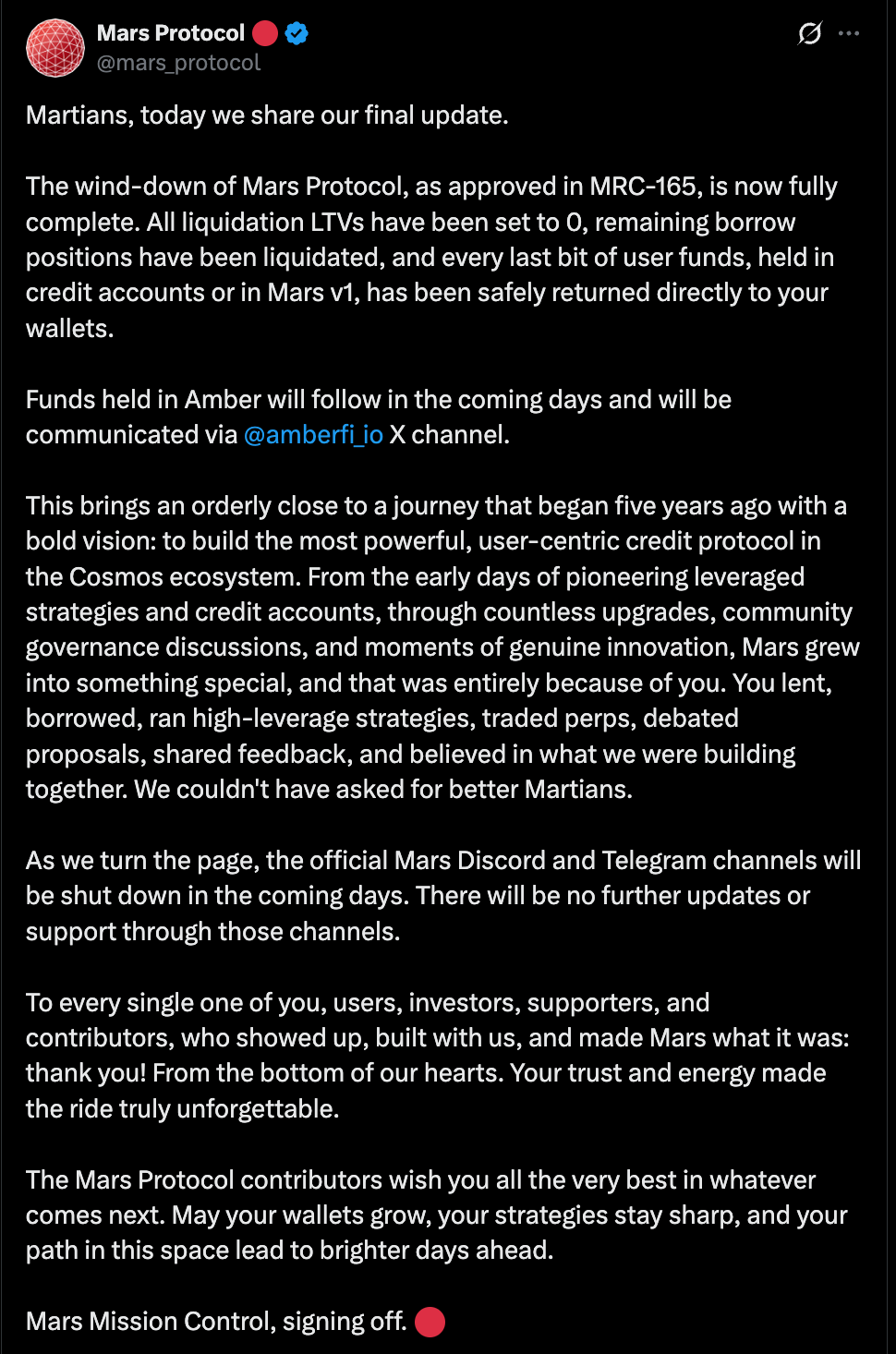 Mars Protocol 🔴
@mars_protocol

Martians, today we share our final update.

The wind-down of Mars Protocol, as approved in MRC-165, is now fully complete. All liquidation LTVs have been set to 0, remaining borrow positions have been liquidated, and every last bit of user funds, held in credit accounts or in Mars v1, has been safely returned directly to your wallets.

Funds held in Amber will follow in the coming days and will be communicated via @amberfi_io X channel.

This brings an orderly close to a journey that began five years ago with a bold vision: to build the most powerful, user-centric credit protocol in the Cosmos ecosystem. From the early days of pioneering leveraged strategies and credit accounts, through countless upgrades, community governance discussions, and moments of genuine innovation, Mars grew into something special, and that was entirely because of you. You lent, borrowed, ran high-leverage strategies, traded perps, debated proposals, shared feedback, and believed in what we were building together. We couldn't have asked for better Martians.

As we turn the page, the official Mars Discord and Telegram channels will be shut down in the coming days. There will be no further updates or support through those channels.

To every single one of you, users, investors, supporters, and contributors, who showed up, built with us, and made Mars what it was: thank you! From the bottom of our hearts. Your trust and energy made the ride truly unforgettable.

The Mars Protocol contributors wish you all the very best in whatever comes next. May your wallets grow, your strategies stay sharp, and your path in this space lead to brighter days ahead.

Mars Mission Control, signing off. 🔴